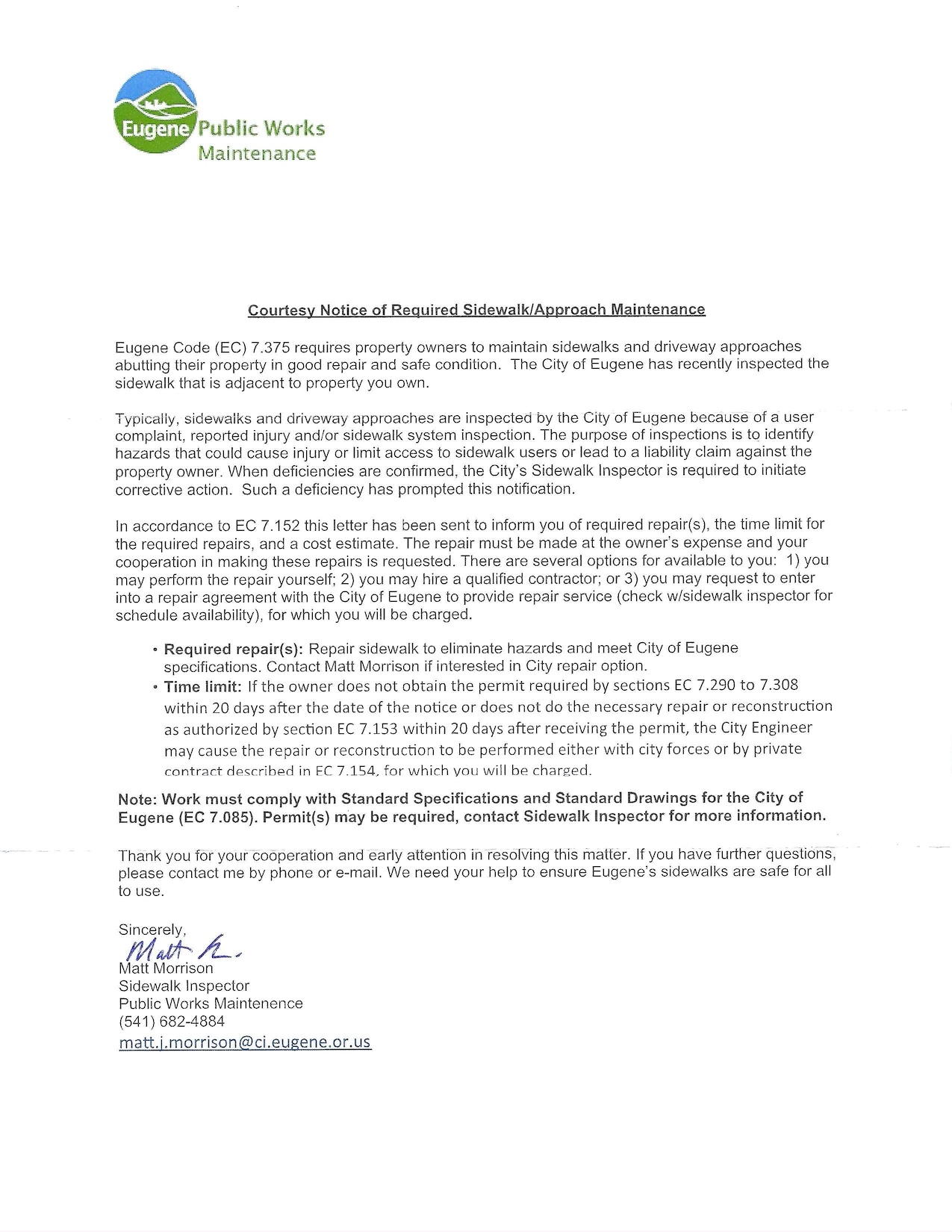 Eugene Public Works
Maintenance

Courtesy Notice of Required Sidewalk/Approach Maintenance

Eugene Code (EC) 7.375 requires property owners to maintain sidewalks and driveway approaches abutting their property in good repair and safe condition. The City of Eugene has recently inspected the sidewalk that is adjacent to property you own.

Typically, sidewalks and driveway approaches are inspected by the City of Eugene because of a user complaint, reported injury and/or sidewalk system inspection. The purpose of inspections is to identify hazards that could cause injury or limit access to sidewalk users or lead to a liability claim against the property owner. When deficiencies are confirmed, the City's Sidewalk Inspector is required to initiate corrective action. Such a deficiency has prompted this notification.

In accordance to EC 7.152 this letter has been sent to inform you of required repair(s), the time limit for the required repairs, and a cost estimate. The repair must be made at the owner's expense and your cooperation in making these repairs is requested. There are several options for available to you: 1) you may perform the repair yourself; 2) you may hire a qualified contractor; or 3) you may request to enter into a repair agreement with the City of Eugene to provide repair service (check w/sidewalk inspector for schedule availability), for which you will be charged.

• Required repair(s): Repair sidewalk to eliminate hazards and meet City of Eugene specifications. Contact Matt Morrison if interested in City repair option.
• Time limit: If the owner does not obtain the permit required by sections EC 7.290 to 7.308 within 20 days after the date of the notice or does not do the necessary repair or reconstruction as authorized by section EC 7.153 within 20 days after receiving the permit, the City Engineer may cause the repair or reconstruction to be performed either with city forces or by private contract described in EC 7.154, for which you will be charged.

Note: Work must comply with Standard Specifications and Standard Drawings for the City of Eugene (EC 7.085). Permit(s) may be required, contact Sidewalk Inspector for more information.

Thank you for your cooperation and early attention in resolving this matter. If you have further questions, please contact me by phone or e-mail. We need your help to ensure Eugene's sidewalks are safe for all to use.

Sincerely,
Matt M.
Matt Morrison
Sidewalk Inspector
Public Works Maintenence
(541) 682-4884
matt.j.morrison@ci.eugene.or.us